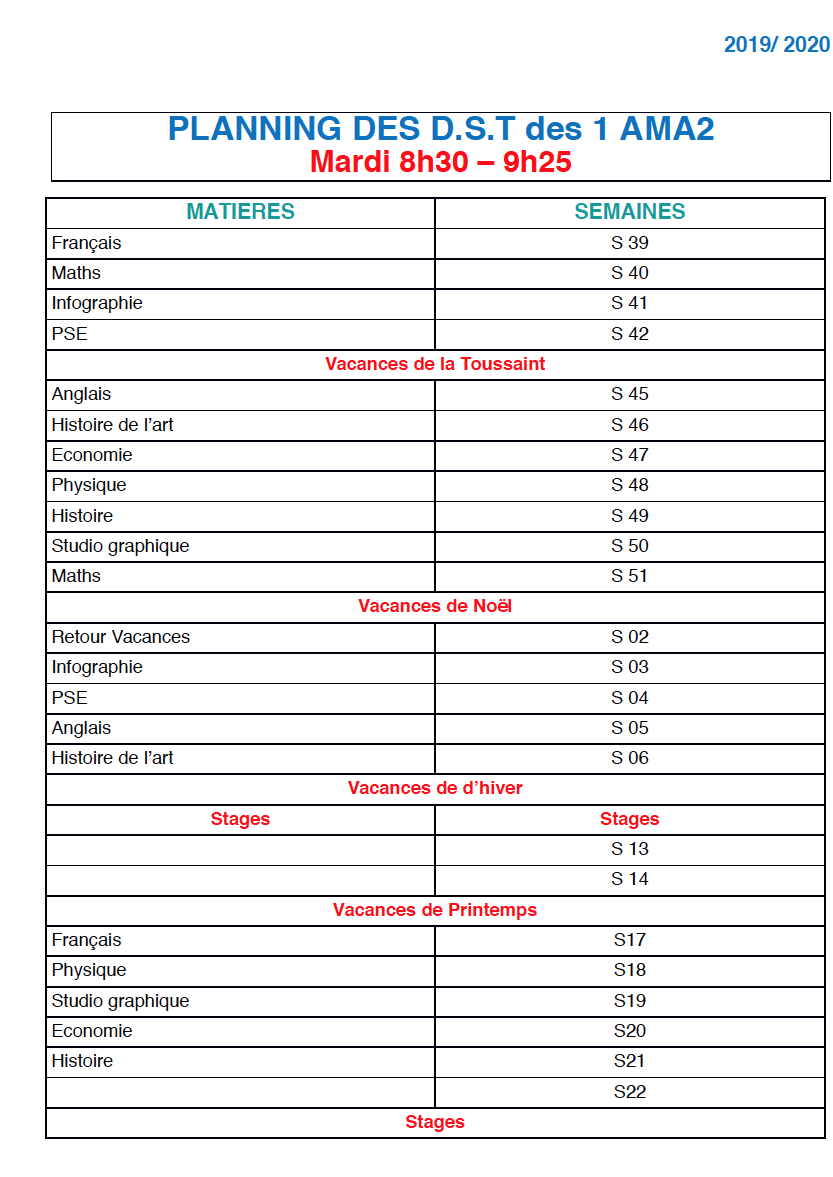 2019/ 2020

PLANNING DES D.S.T des 1 AMA2
Mardi 8h30 – 9h25

| MATIERES | SEMAINES |
|---|---|
| Français | S 39 |
| Maths | S 40 |
| Infographie | S 41 |
| PSE | S 42 |
| Vacances de la Toussaint | |
| Anglais | S 45 |
| Histoire de l'art | S 46 |
| Economie | S 47 |
| Physique | S 48 |
| Histoire | S 49 |
| Studio graphique | S 50 |
| Maths | S 51 |
| Vacances de Noël | |
| Retour Vacances | S 02 |
| Infographie | S 03 |
| PSE | S 04 |
| Anglais | S 05 |
| Histoire de l'art | S 06 |
| Vacances de d'hiver | |
| Stages | Stages |
| | S 13 |
| | S 14 |
| Vacances de Printemps | |
| Français | S17 |
| Physique | S18 |
| Studio graphique | S19 |
| Economie | S20 |
| Histoire | S21 |
| | S22 |
| Stages | |